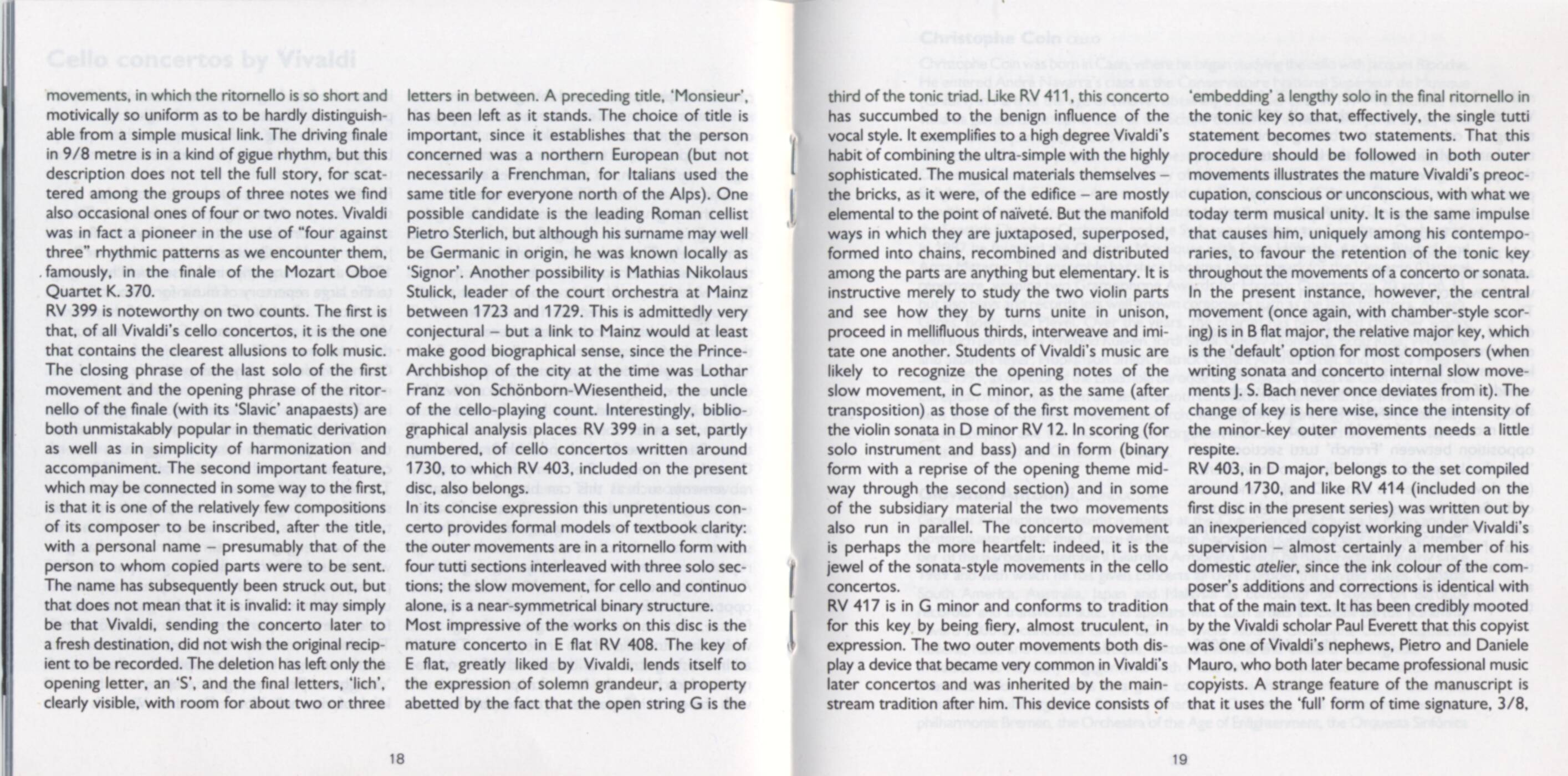 movements, in which the ritornello is so short and motivically so uniform as to be hardly distinguishable from a simple musical link. The driving finale in 9/8 metre is in a kind of gigue rhythm, but this description does not tell the full story, for scattered among the groups of three notes we find also occasional ones of four or two notes. Vivaldi was in fact a pioneer in the use of "four against three" rhythmic patterns as we encounter them, famously, in the finale of the Mozart Oboe Quartet K. 370.
RV 399 is noteworthy on two counts. The first is that, of all Vivaldi's cello concertos, it is the one that contains the clearest allusions to folk music. The closing phrase of the last solo of the first movement and the opening phrase of the ritornello of the finale (with its 'Slavic' anapaests) are both unmistakably popular in thematic derivation as well as in simplicity of harmonization and accompaniment. The second important feature, which may be connected in some way to the first, is that it is one of the relatively few compositions of its composer to be inscribed, after the title, with a personal name – presumably that of the person to whom copied parts were to be sent. The name has subsequently been struck out, but that does not mean that it is invalid: it may simply be that Vivaldi, sending the concerto later to a fresh destination, did not wish the original recipient to be recorded. The deletion has left only the opening letter, an 'S', and the final letters, 'lich', clearly visible, with room for about two or three letters in between. A preceding title, 'Monsieur', has been left as it stands. The choice of title is important, since it establishes that the person concerned was a northern European (but not necessarily a Frenchman, for Italians used the same title for everyone north of the Alps). One possible candidate is the leading Roman cellist Pietro Sterlich, but although his surname may well be Germanic in origin, he was known locally as 'Signor'. Another possibility is Mathias Nikolaus Stulick, leader of the court orchestra at Mainz between 1723 and 1729. This is admittedly very conjectural – but a link to Mainz would at least make good biographical sense, since the Prince-Archbishop of the city at the time was Lothar Franz von Schönborn-Wiesentheid, the uncle of the cello-playing count. Interestingly, bibliographical analysis places RV 399 in a set, partly numbered, of cello concertos written around 1730, to which RV 403, included on the present disc, also belongs.
In its concise expression this unpretentious concerto provides formal models of textbook clarity: the outer movements are in a ritornello form with four tutti sections interleaved with three solo sections; the slow movement, for cello and continuo alone, is a near-symmetrical binary structure.
Most impressive of the works on this disc is the mature concerto in E flat RV 408. The key of E flat, greatly liked by Vivaldi, lends itself to the expression of solemn grandeur, a property abetted by the fact that the open string G is the

18

third of the tonic triad. Like RV 411, this concerto has succumbed to the benign influence of the vocal style. It exemplifies to a high degree Vivaldi's habit of combining the ultra-simple with the highly sophisticated. The musical materials themselves – the bricks, as it were, of the edifice – are mostly elemental to the point of naïveté. But the manifold ways in which they are juxtaposed, superposed, formed into chains, recombined and distributed among the parts are anything but elementary. It is instructive merely to study the two violin parts and see how they by turns unite in unison, proceed in mellifluous thirds, interweave and imitate one another. Students of Vivaldi's music are likely to recognize the opening notes of the slow movement, in C minor, as the same (after transposition) as those of the first movement of the violin sonata in D minor RV 12. In scoring (for solo instrument and bass) and in form (binary form with a reprise of the opening theme midway through the second section) and in some of the subsidiary material the two movements also run in parallel. The concerto movement is perhaps the more heartfelt: indeed, it is the jewel of the sonata-style movements in the cello concertos.
RV 417 is in G minor and conforms to tradition for this key by being fiery, almost truculent, in expression. The two outer movements both display a device that became very common in Vivaldi's later concertos and was inherited by the mainstream tradition after him. This device consists of 'embedding' a lengthy solo in the final ritornello in the tonic key so that, effectively, the single tutti statement becomes two statements. That this procedure should be followed in both outer movements illustrates the mature Vivaldi's preoccupation, conscious or unconscious, with what we today term musical unity. It is the same impulse that causes him, uniquely among his contemporaries, to favour the retention of the tonic key throughout the movements of a concerto or sonata. In the present instance, however, the central movement (once again, with chamber-style scoring) is in B flat major, the relative major key, which is the 'default' option for most composers (when writing sonata and concerto internal slow movements J. S. Bach never once deviates from it). The change of key is here wise, since the intensity of the minor-key outer movements needs a little respite.
RV 403, in D major, belongs to the set compiled around 1730, and like RV 414 (included on the first disc in the present series) was written out by an inexperienced copyist working under Vivaldi's supervision – almost certainly a member of his domestic atelier, since the ink colour of the composer's additions and corrections is identical with that of the main text. It has been credibly mooted by the Vivaldi scholar Paul Everett that this copyist was one of Vivaldi's nephews, Pietro and Daniele Mauro, who both later became professional music copyists. A strange feature of the manuscript is that it uses the 'full' form of time signature, 3/8,

19